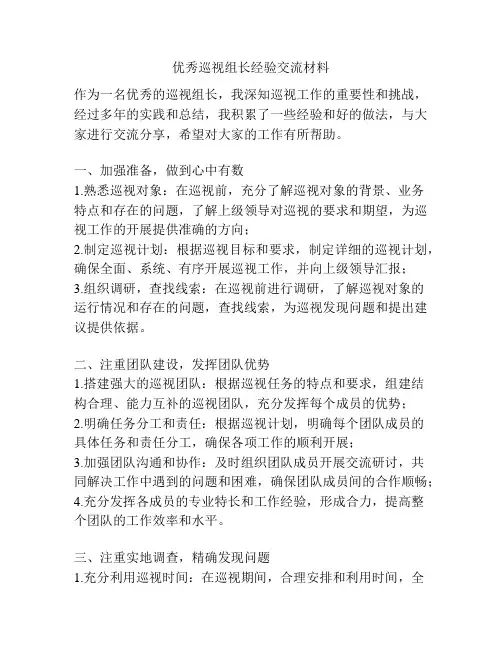 优秀巡视组长经验交流材料

作为一名优秀的巡视组长，我深知巡视工作的重要性和挑战，经过多年的实践和总结，我积累了一些经验和好的做法，与大家进行交流分享，希望对大家的工作有所帮助。

一、加强准备，做到心中有数
1.熟悉巡视对象：在巡视前，充分了解巡视对象的背景、业务特点和存在的问题，了解上级领导对巡视的要求和期望，为巡视工作的开展提供准确的方向；
2.制定巡视计划：根据巡视目标和要求，制定详细的巡视计划，确保全面、系统、有序开展巡视工作，并向上级领导汇报；
3.组织调研，查找线索：在巡视前进行调研，了解巡视对象的运行情况和存在的问题，查找线索，为巡视发现问题和提出建议提供依据。

二、注重团队建设，发挥团队优势
1.搭建强大的巡视团队：根据巡视任务的特点和要求，组建结构合理、能力互补的巡视团队，充分发挥每个成员的优势；
2.明确任务分工和责任：根据巡视计划，明确每个团队成员的具体任务和责任分工，确保各项工作的顺利开展；
3.加强团队沟通和协作：及时组织团队成员开展交流研讨，共同解决工作中遇到的问题和困难，确保团队成员间的合作顺畅；
4.充分发挥各成员的专业特长和工作经验，形成合力，提高整个团队的工作效率和水平。

三、注重实地调查，精确发现问题
1.充分利用巡视时间：在巡视期间，合理安排和利用时间，全